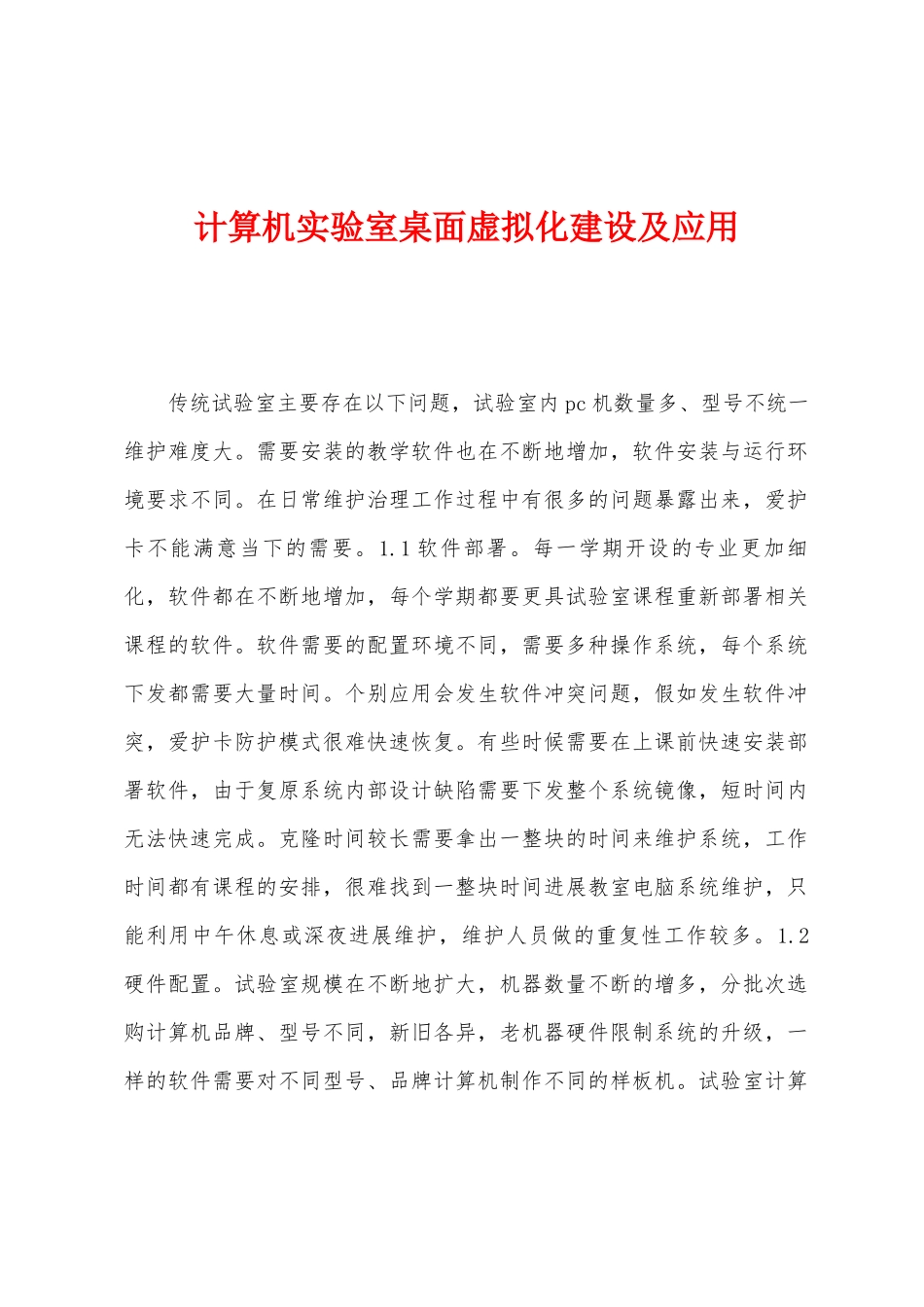 计算机实验室桌面虚拟化建设及应用

传统试验室主要存在以下问题，试验室内pc机数量多、型号不统一维护难度大。需要安装的教学软件也在不断地增加，软件安装与运行环境要求不同。在日常维护治理工作过程中有很多的问题暴露出来，爱护卡不能满意当下的需要。1.1软件部署。每一学期开设的专业更加细化，软件都在不断地增加，每个学期都要更具试验室课程重新部署相关课程的软件。软件需要的配置环境不同，需要多种操作系统，每个系统下发都需要大量时间。个别应用会发生软件冲突问题，假如发生软件冲突，爱护卡防护模式很难快速恢复。有些时候需要在上课前快速安装部署软件，由于复原系统内部设计缺陷需要下发整个系统镜像，短时间内无法快速完成。克隆时间较长需要拿出一整块的时间来维护系统，工作时间都有课程的安排，很难找到一整块时间进展教室电脑系统维护，只能利用中午休息或深夜进展维护，维护人员做的重复性工作较多。1.2硬件配置。试验室规模在不断地扩大，机器数量不断的增多，分批次选购计算机品牌、型号不同，新旧各异，老机器硬件限制系统的升级，一样的软件需要对不同型号、品牌计算机制作不同的样板机。试验室计算